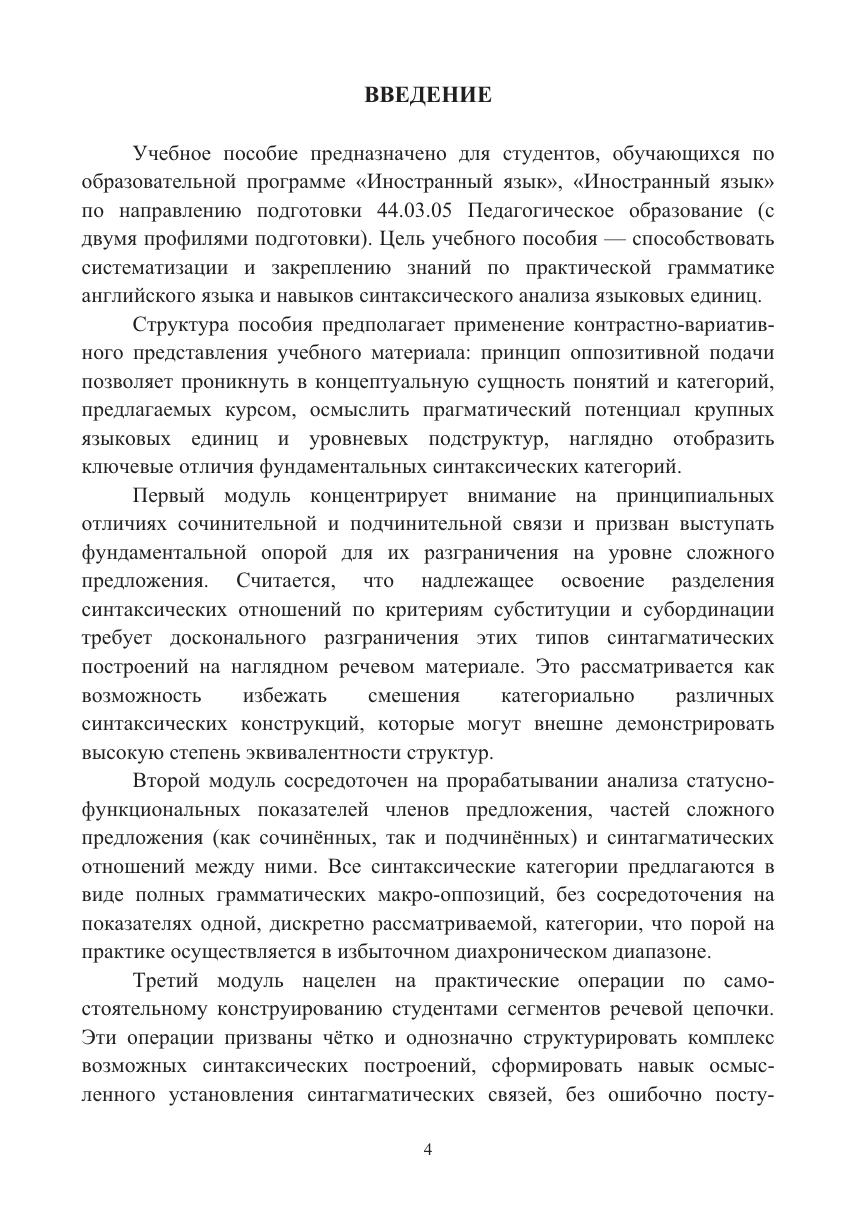 ВВЕДЕНИЕ

Учебное пособие предназначено для студентов, обучающихся по образовательной программе «Иностранный язык», «Иностранный язык» по направлению подготовки 44.03.05 Педагогическое образование (с двумя профилями подготовки). Цель учебного пособия — способствовать систематизации и закреплению знаний по практической грамматике английского языка и навыков синтаксического анализа языковых единиц.

Структура пособия предполагает применение контрастно-вариативного представления учебного материала: принцип оппозитивной подачи позволяет проникнуть в концептуальную сущность понятий и категорий, предлагаемых курсом, осмыслить прагматический потенциал крупных языковых единиц и уровневых подструктур, наглядно отобразить ключевые отличия фундаментальных синтаксических категорий.

Первый модуль концентрирует внимание на принципиальных отличиях сочинительной и подчинительной связи и призван выступать фундаментальной опорой для их разграничения на уровне сложного предложения. Считается, что надлежащее освоение разделения синтаксических отношений по критериям субституции и субординации требует досконального разграничения этих типов синтагматических построений на наглядном речевом материале. Это рассматривается как возможность избежать смешения категориально различных синтаксических конструкций, которые могут внешне демонстрировать высокую степень эквивалентности структур.

Второй модуль сосредоточен на прорабатывании анализа статусно-функциональных показателей членов предложения, частей сложного предложения (как сочинённых, так и подчинённых) и синтагматических отношений между ними. Все синтаксические категории предлагаются в виде полных грамматических макро-оппозиций, без сосредоточения на показателях одной, дискретно рассматриваемой, категории, что порой на практике осуществляется в избыточном диахроническом диапазоне.

Третий модуль нацелен на практические операции по самостоятельному конструированию студентами сегментов речевой цепочки. Эти операции призваны чётко и однозначно структурировать комплекс возможных синтаксических построений, сформировать навык осмысленного установления синтагматических связей, без ошибочно посту-

4